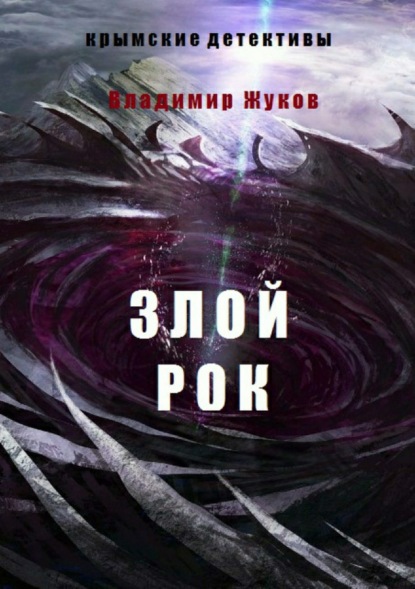 крымские детективы

Владимир Жуков

ЗЛОЙ
РОК